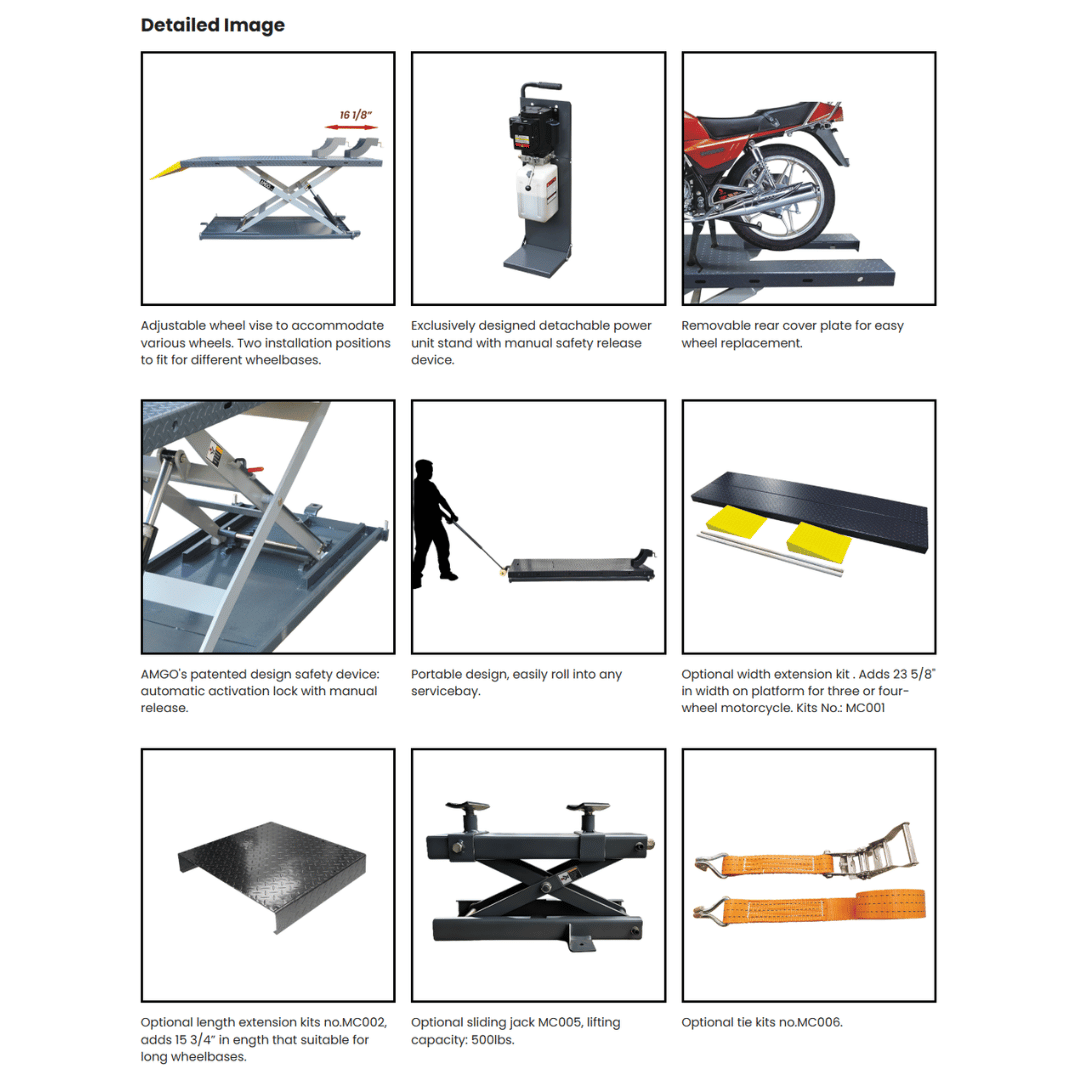 Detailed Image

16 1/8"

Adjustable wheel vise to accommodate various wheels. Two installation positions to fit for different wheelbases.

Exclusively designed detachable power unit stand with manual safety release device.

Removable rear cover plate for easy wheel replacement.

AMGO's patented design safety device: automatic activation lock with manual release.

Portable design, easily roll into any servicebay.

Optional width extension kit . Adds 23 5/8" in width on platform for three or four-wheel motorcycle. Kits No.: MC001

Optional length extension kits no.MC002, adds 15 3/4" in ength that suitable for long wheelbases.

Optional sliding jack MC005, lifting capacity: 500lbs.

Optional tie kits no.MC006.